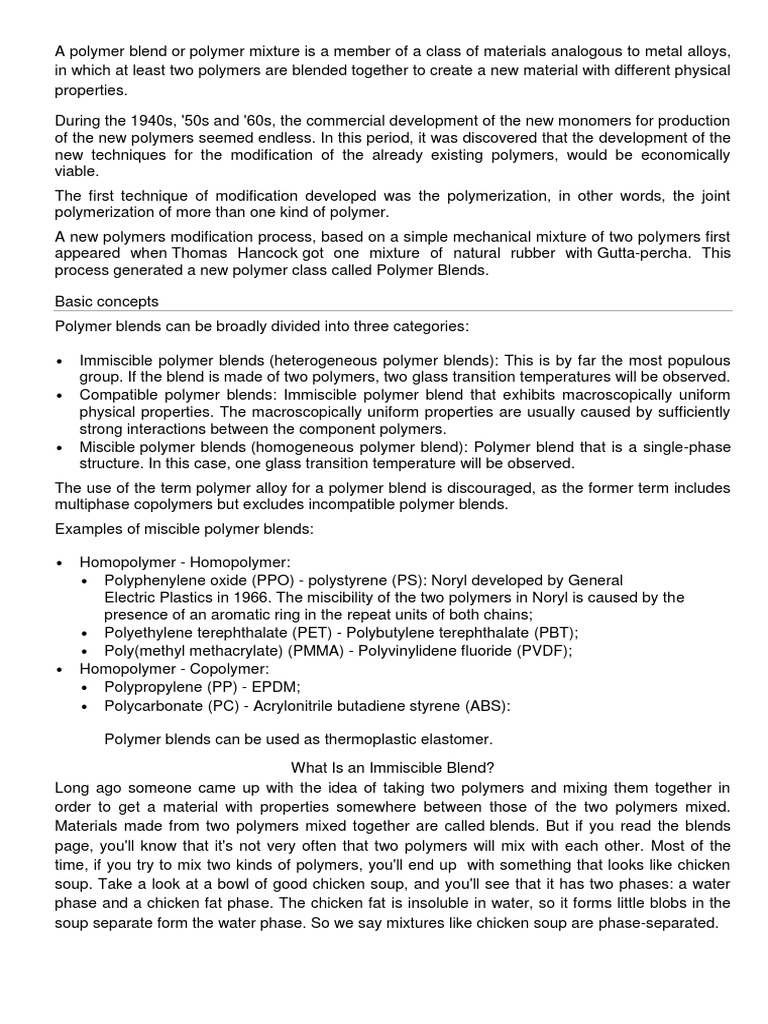 A polymer blend or polymer mixture is a member of a class of materials analogous to metal alloys, in which at least two polymers are blended together to create a new material with different physical properties.

During the 1940s, '50s and '60s, the commercial development of the new monomers for production of the new polymers seemed endless. In this period, it was discovered that the development of the new techniques for the modification of the already existing polymers, would be economically viable.

The first technique of modification developed was the polymerization, in other words, the joint polymerization of more than one kind of polymer.

A new polymers modification process, based on a simple mechanical mixture of two polymers first appeared when Thomas Hancock got one mixture of natural rubber with Gutta-percha. This process generated a new polymer class called Polymer Blends.

Basic concepts

Polymer blends can be broadly divided into three categories:

• Immiscible polymer blends (heterogeneous polymer blends): This is by far the most populous group. If the blend is made of two polymers, two glass transition temperatures will be observed.
• Compatible polymer blends: Immiscible polymer blend that exhibits macroscopically uniform physical properties. The macroscopically uniform properties are usually caused by sufficiently strong interactions between the component polymers.
• Miscible polymer blends (homogeneous polymer blend): Polymer blend that is a single-phase structure. In this case, one glass transition temperature will be observed.

The use of the term polymer alloy for a polymer blend is discouraged, as the former term includes multiphase copolymers but excludes incompatible polymer blends.

Examples of miscible polymer blends:

• Homopolymer - Homopolymer:
  • Polyphenylene oxide (PPO) - polystyrene (PS): Noryl developed by General Electric Plastics in 1966. The miscibility of the two polymers in Noryl is caused by the presence of an aromatic ring in the repeat units of both chains;
  • Polyethylene terephthalate (PET) - Polybutylene terephthalate (PBT);
  • Poly(methyl methacrylate) (PMMA) - Polyvinylidene fluoride (PVDF);
• Homopolymer - Copolymer:
  • Polypropylene (PP) - EPDM;
  • Polycarbonate (PC) - Acrylonitrile butadiene styrene (ABS):

Polymer blends can be used as thermoplastic elastomer.

What Is an Immiscible Blend?
Long ago someone came up with the idea of taking two polymers and mixing them together in order to get a material with properties somewhere between those of the two polymers mixed. Materials made from two polymers mixed together are called blends. But if you read the blends page, you'll know that it's not very often that two polymers will mix with each other. Most of the time, if you try to mix two kinds of polymers, you'll end up with something that looks like chicken soup. Take a look at a bowl of good chicken soup, and you'll see that it has two phases: a water phase and a chicken fat phase. The chicken fat is insoluble in water, so it forms little blobs in the soup separate form the water phase. So we say mixtures like chicken soup are phase-separated.